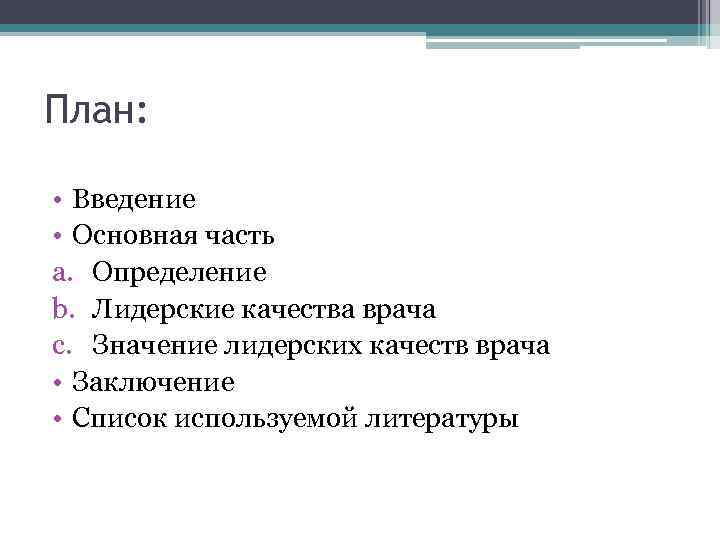 План:

• Введение
• Основная часть
a. Определение
b. Лидерские качества врача
c. Значение лидерских качеств врача
• Заключение
• Список используемой литературы